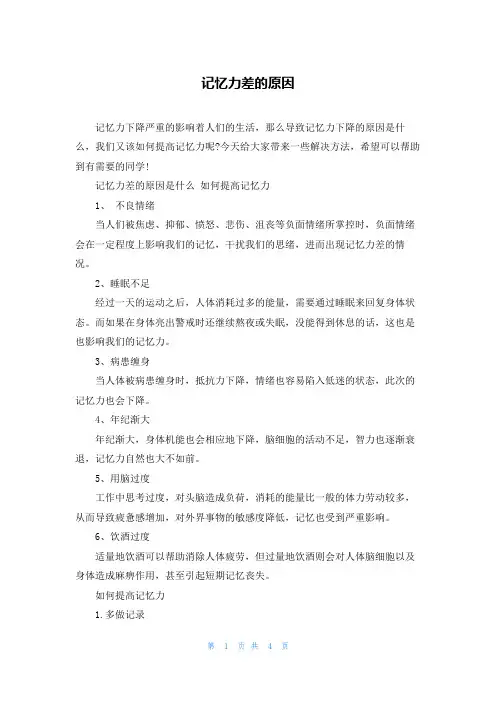 记忆力差的原因

记忆力下降严重的影响着人们的生活，那么导致记忆力下降的原因是什么，我们又该如何提高记忆力呢?今天给大家带来一些解决方法，希望可以帮助到有需要的同学!

记忆力差的原因是什么 如何提高记忆力

1、 不良情绪

当人们被焦虑、抑郁、愤怒、悲伤、沮丧等负面情绪所掌控时，负面情绪会在一定程度上影响我们的记忆，干扰我们的思绪，进而出现记忆力差的情况。

2、睡眠不足

经过一天的运动之后，人体消耗过多的能量，需要通过睡眠来回复身体状态。而如果在身体亮出警戒时还继续熬夜或失眠，没能得到休息的话，这也是也影响我们的记忆力。

3、病患缠身

当人体被病患缠身时，抵抗力下降，情绪也容易陷入低迷的状态，此次的记忆力也会下降。

4、年纪渐大

年纪渐大，身体机能也会相应地下降，脑细胞的活动不足，智力也逐渐衰退，记忆力自然也大不如前。

5、用脑过度

工作中思考过度，对头脑造成负荷，消耗的能量比一般的体力劳动较多，从而导致疲惫感增加，对外界事物的敏感度降低，记忆也受到严重影响。

6、饮酒过度

适量地饮酒可以帮助消除人体疲劳，但过量地饮酒则会对人体脑细胞以及身体造成麻痹作用，甚至引起短期记忆丧失。

如何提高记忆力

1.多做记录

第 1 页 共 4 页